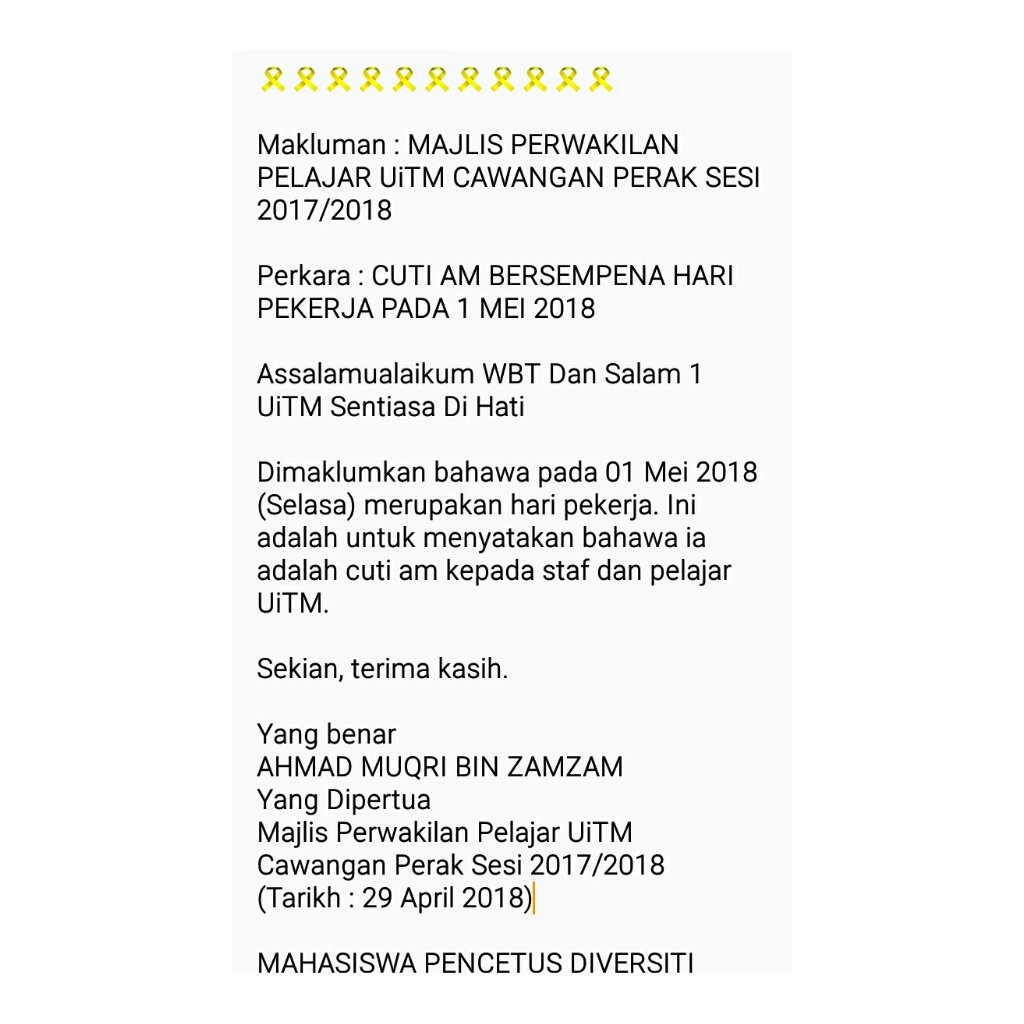 🎗🎗🎗🎗🎗🎗🎗🎗🎗🎗🎗

Makluman : MAJLIS PERWAKILAN PELAJAR UiTM CAWANGAN PERAK SESI 2017/2018

Perkara : CUTI AM BERSEMPENA HARI PEKERJA PADA 1 MEI 2018

Assalamualaikum WBT Dan Salam 1 UiTM Sentiasa Di Hati

Dimaklumkan bahawa pada 01 Mei 2018 (Selasa) merupakan hari pekerja. Ini adalah untuk menyatakan bahawa ia adalah cuti am kepada staf dan pelajar UiTM.

Sekian, terima kasih.

Yang benar
AHMAD MUQRI BIN ZAMZAM
Yang Dipertua
Majlis Perwakilan Pelajar UiTM
Cawangan Perak Sesi 2017/2018
(Tarikh : 29 April 2018)

MAHASISWA PENCETUS DIVERSITI